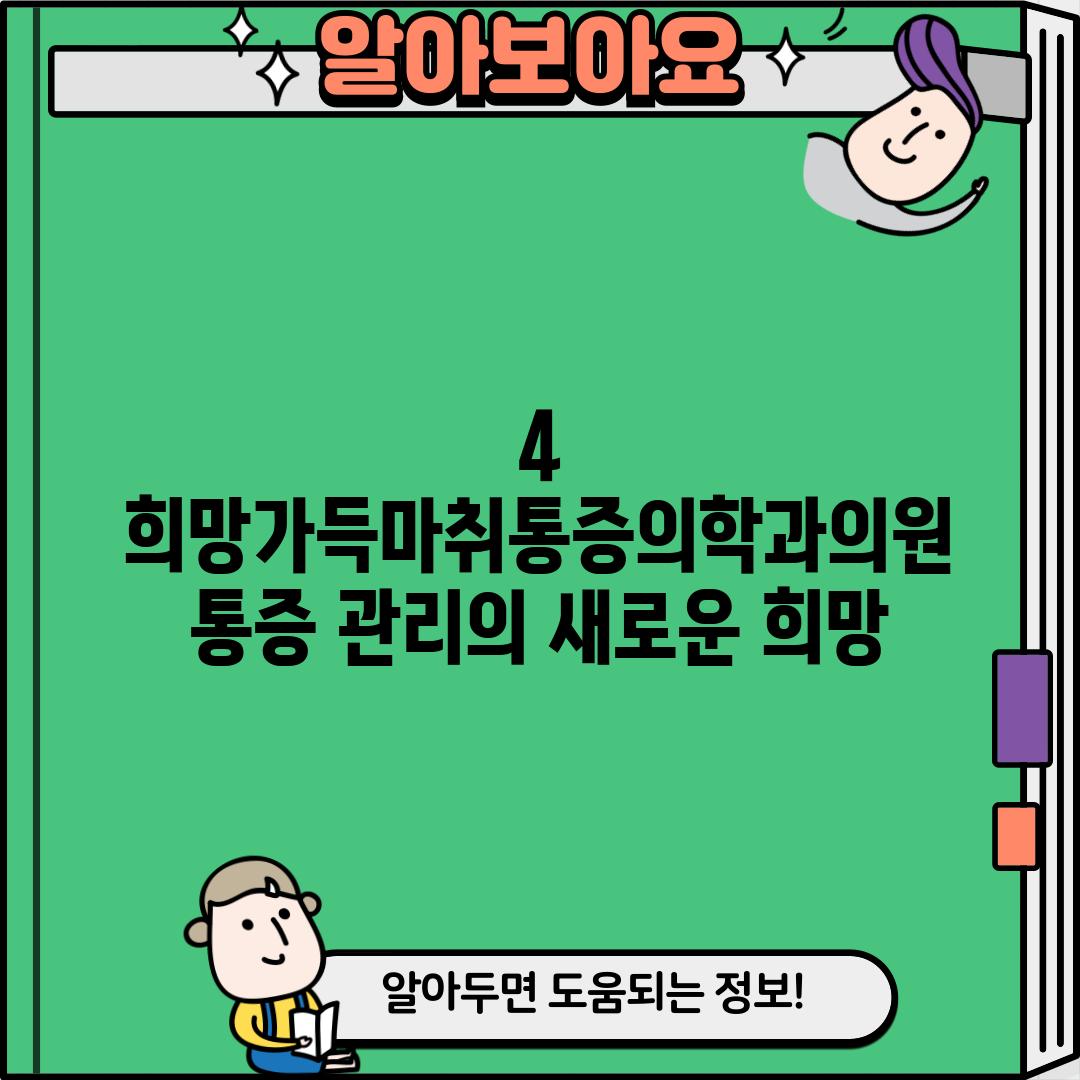 알아보아요

4
희망가득마취통증의학과의원
통증 관리의 새로운 희망

알아두면 도움되는 정보!